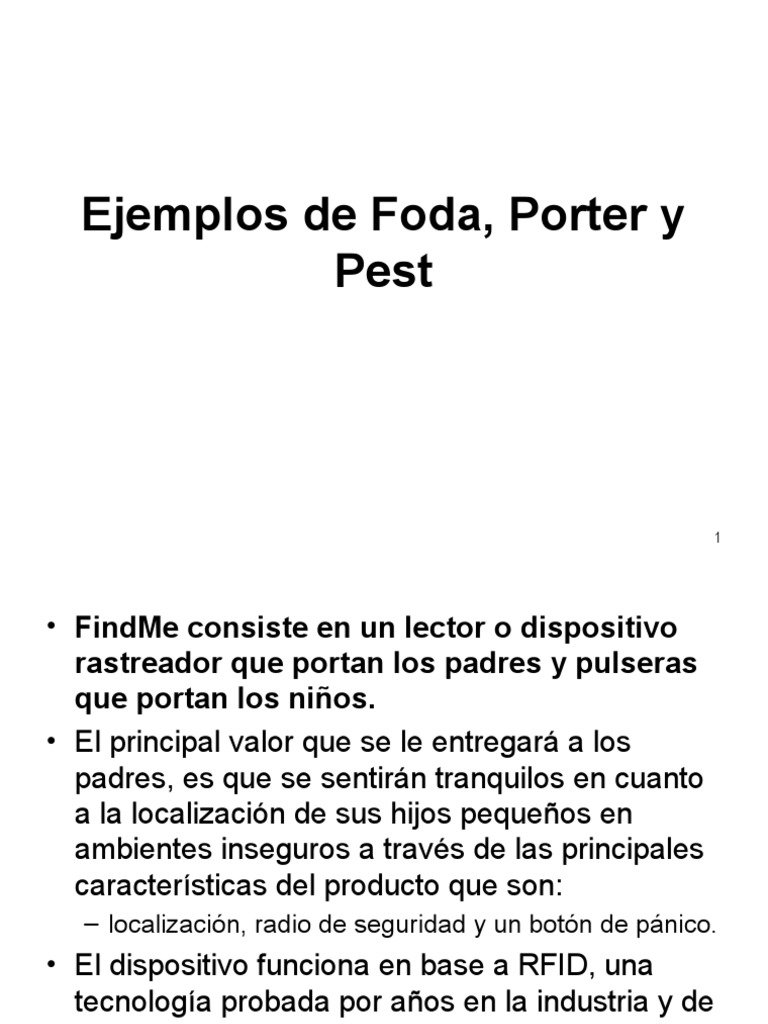 Ejemplos de Foda, Porter y Pest

1

• FindMe consiste en un lector o dispositivo rastreador que portan los padres y pulseras que portan los niños.

• El principal valor que se le entregará a los padres, es que se sentirán tranquilos en cuanto a la localización de sus hijos pequeños en ambientes inseguros a través de las principales características del producto que son:

– localización, radio de seguridad y un botón de pánico.

• El dispositivo funciona en base a RFID, una tecnología probada por años en la industria y de